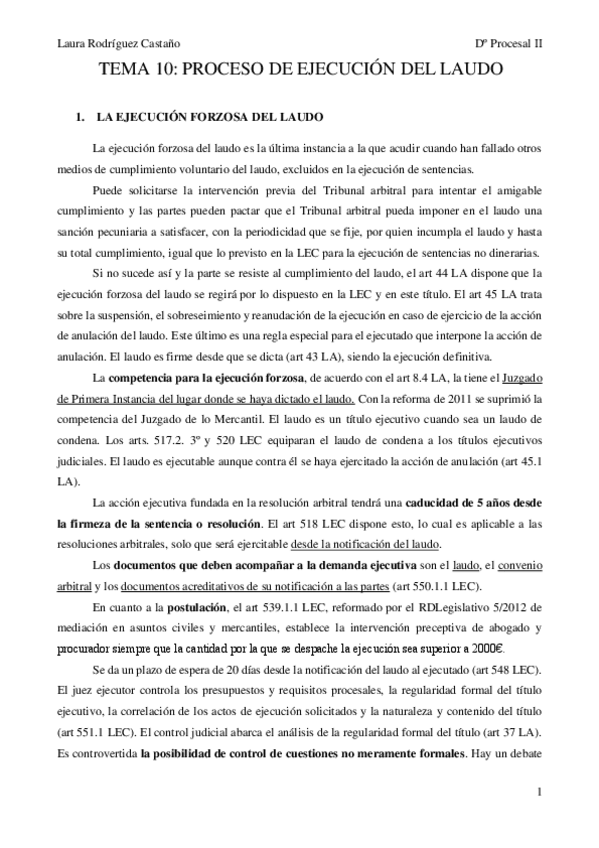 Laura Rodríguez Castaño Dº Procesal II

TEMA 10: PROCESO DE EJECUCIÓN DEL LAUDO

1. LA EJECUCIÓN FORZOSA DEL LAUDO

La ejecución forzosa del laudo es la última instancia a la que acudir cuando han fallado otros medios de cumplimiento voluntario del laudo, excluidos en la ejecución de sentencias.

Puede solicitarse la intervención previa del Tribunal arbitral para intentar el amigable cumplimiento y las partes pueden pactar que el Tribunal arbitral pueda imponer en el laudo una sanción pecuniaria a satisfacer, con la periodicidad que se fije, por quien incumpla el laudo y hasta su total cumplimiento, igual que lo previsto en la LEC para la ejecución de sentencias no dinerarias.

Si no sucede así y la parte se resiste al cumplimiento del laudo, el art 44 LA dispone que la ejecución forzosa del laudo se regirá por lo dispuesto en la LEC y en este título. El art 45 LA trata sobre la suspensión, el sobreseimiento y reanudación de la ejecución en caso de ejercicio de la acción de anulación del laudo. Este último es una regla especial para el ejecutado que interpone la acción de anulación. El laudo es firme desde que se dicta (art 43 LA), siendo la ejecución definitiva.

La competencia para la ejecución forzosa, de acuerdo con el art 8.4 LA, la tiene el Juzgado de Primera Instancia del lugar donde se haya dictado el laudo. Con la reforma de 2011 se suprimió la competencia del Juzgado de lo Mercantil. El laudo es un título ejecutivo cuando sea un laudo de condena. Los arts. 517.2. 3º y 520 LEC equiparan el laudo de condena a los títulos ejecutivos judiciales. El laudo es ejecutable aunque contra él se haya ejercitado la acción de anulación (art 45.1 LA).

La acción ejecutiva fundada en la resolución arbitral tendrá una caducidad de 5 años desde la firmeza de la sentencia o resolución. El art 518 LEC dispone esto, lo cual es aplicable a las resoluciones arbitrales, solo que será ejercitable desde la notificación del laudo.

Los documentos que deben acompañar a la demanda ejecutiva son el laudo, el convenio arbitral y los documentos acreditativos de su notificación a las partes (art 550.1.1 LEC).

En cuanto a la postulación, el art 539.1.1 LEC, reformado por el RDLegislativo 5/2012 de mediación en asuntos civiles y mercantiles, establece la intervención preceptiva de abogado y procurador siempre que la cantidad por la que se despache la ejecución sea superior a 2000€.

Se da un plazo de espera de 20 días desde la notificación del laudo al ejecutado (art 548 LEC). El juez ejecutor controla los presupuestos y requisitos procesales, la regularidad formal del título ejecutivo, la correlación de los actos de ejecución solicitados y la naturaleza y contenido del título (art 551.1 LEC). El control judicial abarca el análisis de la regularidad formal del título (art 37 LA). Es controvertida la posibilidad de control de cuestiones no meramente formales. Hay un debate

1